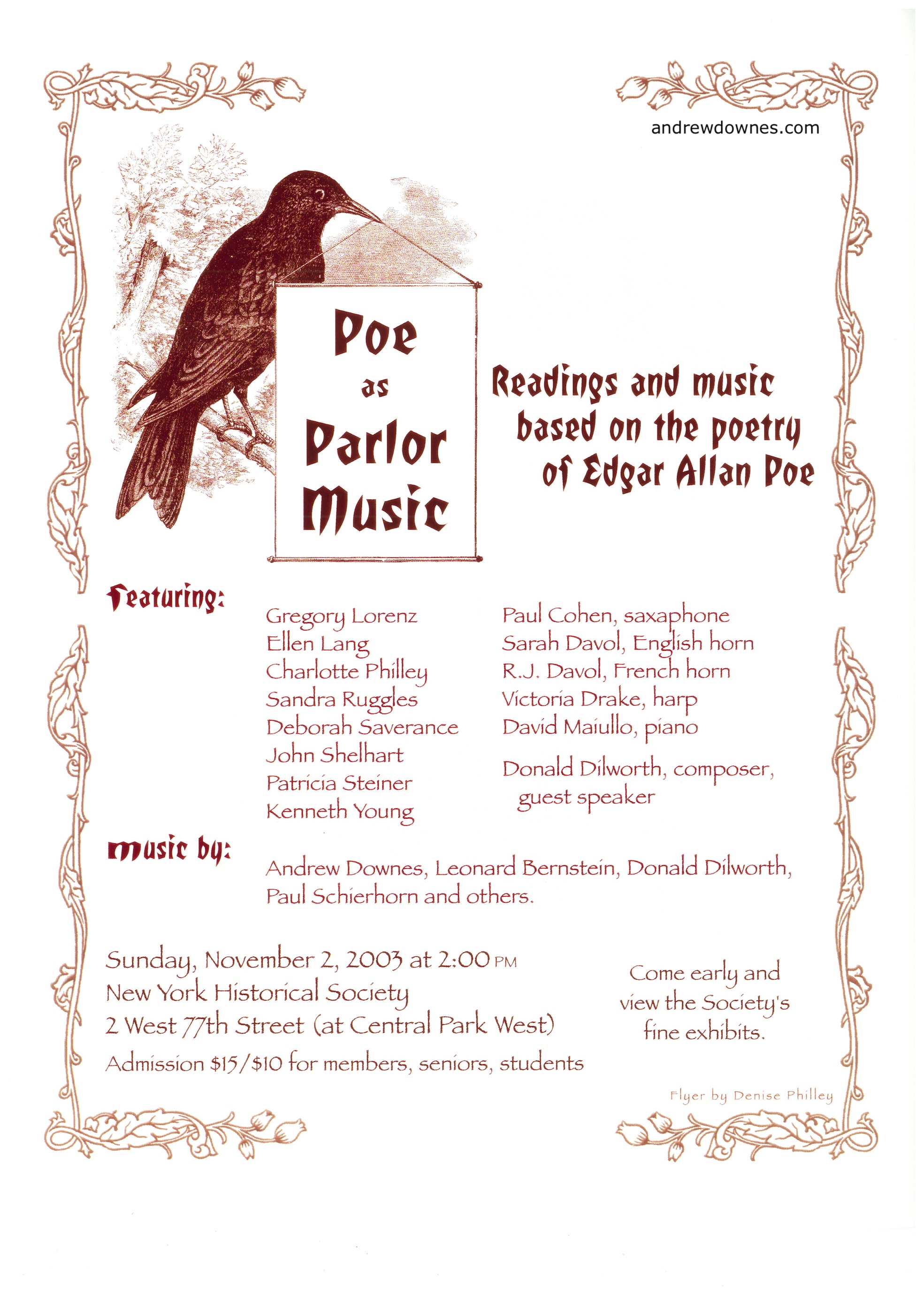 andrewdownes.com

Poe as Parlor Music

Readings and music based on the poetry of Edgar Allan Poe

Featuring:

Gregory Lorenz
Ellen Lang
Charlotte Philley
Sandra Ruggles
Deborah Saverance
John Shelhart
Patricia Steiner
Kenneth Young

Paul Cohen, saxaphone
Sarah Davol, English horn
R.J. Davol, French horn
Victoria Drake, harp
David Maiullo, piano

Donald Dilworth, composer, guest speaker

Music by:

Andrew Downes, Leonard Bernstein, Donald Dilworth, Paul Schierhorn and others.

Sunday, November 2, 2003 at 2:00 PM
New York Historical Society
2 West 77th Street (at Central Park West)
Admission $15/$10 for members, seniors, students

Come early and view the Society's fine exhibits.

Flyer by Denise Philley